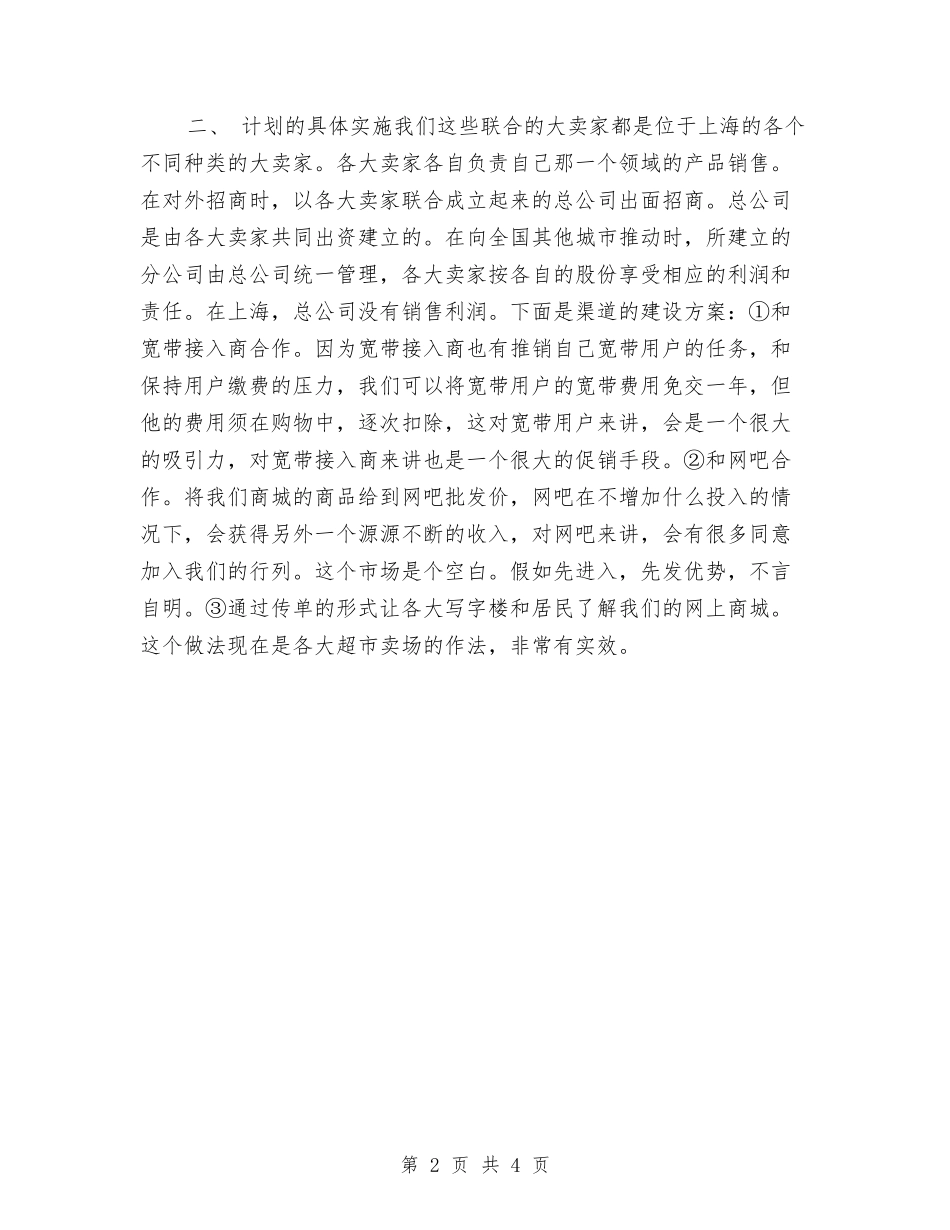 二、 计划的具体实施我们这些联合的大卖家都是位于上海的各个不同种类的大卖家。各大卖家各自负责自己那一个领域的产品销售。在对外招商时，以各大卖家联合成立起来的总公司出面招商。总公司是由各大卖家共同出资建立的。在向全国其他城市推动时，所建立的分公司由总公司统一管理，各大卖家按各自的股份享受相应的利润和责任。在上海，总公司没有销售利润。下面是渠道的建设方案：①和宽带接入商合作。因为宽带接入商也有推销自己宽带用户的任务，和保持用户缴费的压力，我们可以将宽带用户的宽带费用免交一年，但他的费用须在购物中，逐次扣除，这对宽带用户来讲，会是一个很大的吸引力，对宽带接入商来讲也是一个很大的促销手段。②和网吧合作。将我们商城的商品给到网吧批发价，网吧在不增加什么投入的情况下，会获得另外一个源源不断的收入，对网吧来讲，会有很多同意加入我们的行列。这个市场是个空白。假如先进入，先发优势，不言自明。③通过传单的形式让各大写字楼和居民了解我们的网上商城。这个做法现在是各大超市卖场的作法，非常有实效。

第 2 页 共 4 页